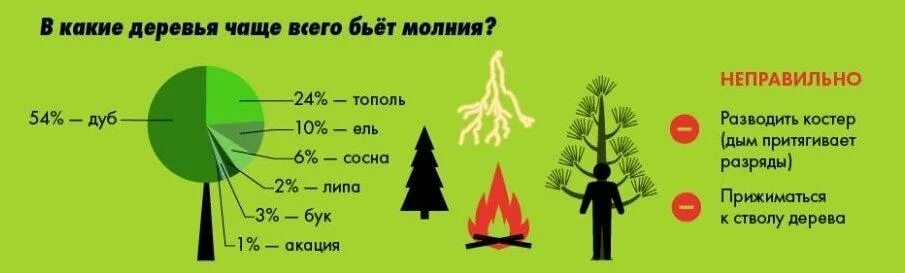 В какие деревья чаще всего бьёт молния?

54% — дуб

24% — тополь

10% — ель

6% — сосна

2% — липа

3% — бук

1% — акация

НЕПРАВИЛЬНО

Разводить костер (дым притягивает разряды)

Прижиматься к стволу дерева